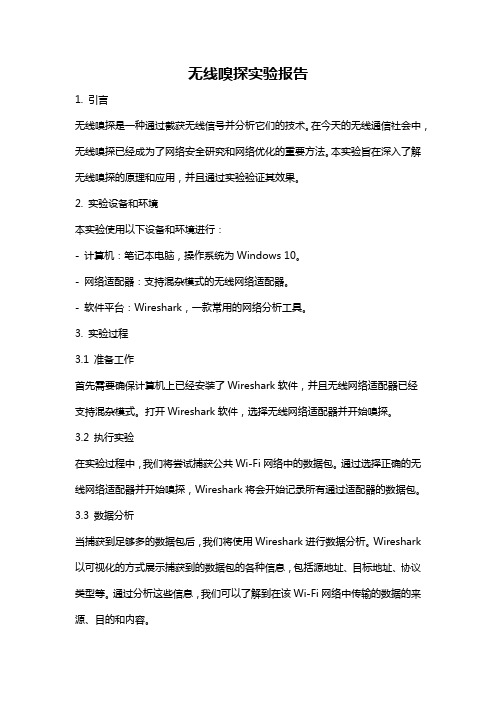 无线嗅探实验报告

1. 引言

无线嗅探是一种通过截获无线信号并分析它们的技术。在今天的无线通信社会中，无线嗅探已经成为了网络安全研究和网络优化的重要方法。本实验旨在深入了解无线嗅探的原理和应用，并且通过实验验证其效果。

2. 实验设备和环境

本实验使用以下设备和环境进行：

- 计算机：笔记本电脑，操作系统为 Windows 10。

- 网络适配器：支持混杂模式的无线网络适配器。

- 软件平台：Wireshark，一款常用的网络分析工具。

3. 实验过程

3.1 准备工作

首先需要确保计算机上已经安装了 Wireshark 软件，并且无线网络适配器已经支持混杂模式。打开 Wireshark 软件，选择无线网络适配器并开始嗅探。

3.2 执行实验

在实验过程中，我们将尝试捕获公共 Wi-Fi 网络中的数据包。通过选择正确的无线网络适配器并开始嗅探，Wireshark 将会开始记录所有通过适配器的数据包。

3.3 数据分析

当捕获到足够多的数据包后，我们将使用 Wireshark 进行数据分析。Wireshark 以可视化的方式展示捕获到的数据包的各种信息，包括源地址、目标地址、协议类型等。通过分析这些信息，我们可以了解到在该 Wi-Fi 网络中传输的数据的来源、目的和内容。